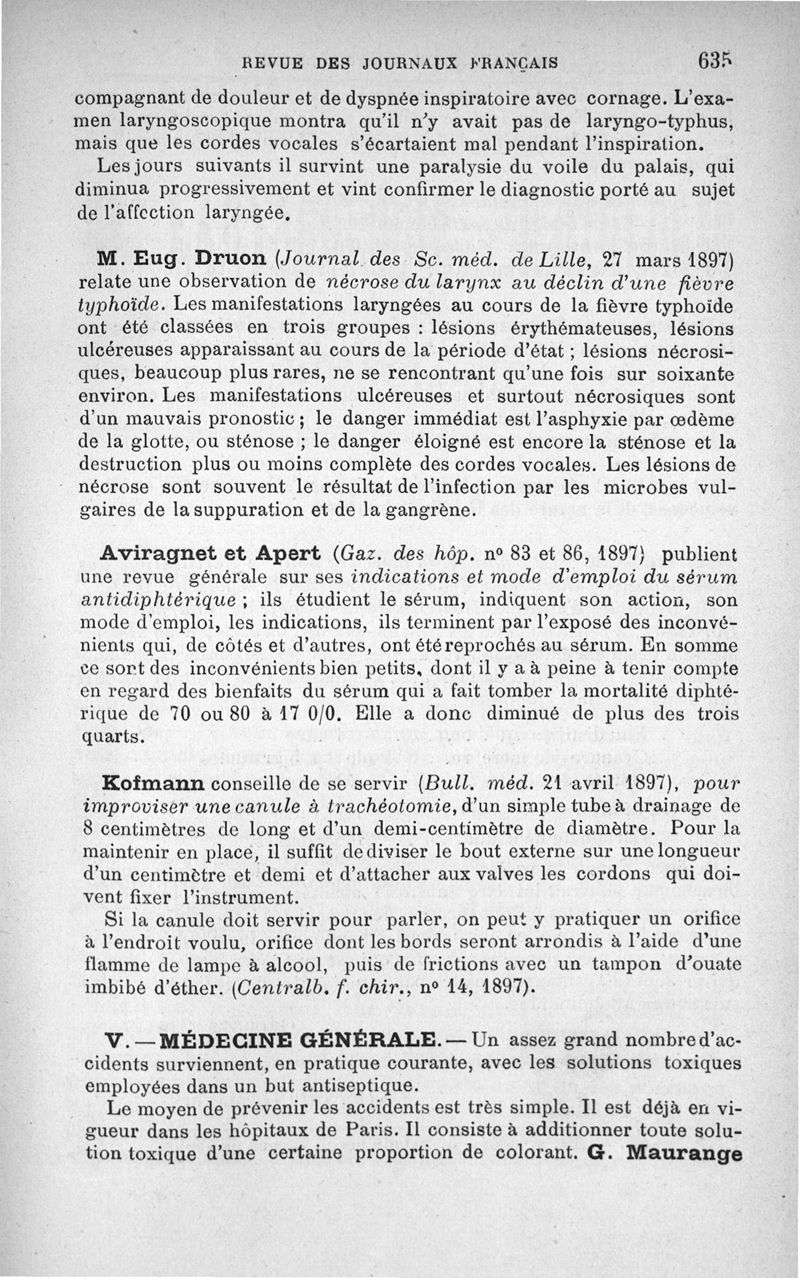 REVUE DES JOURNAUX FRANÇAIS 635

compagnant de douleur et de dyspnée inspiratoire avec cornage. L'examen laryngoscopique montra qu'il n'y avait pas de laryngo-typhus, mais que les cordes vocales s'écartaient mal pendant l'inspiration.

Les jours suivants il survint une paralysie du voile du palais, qui diminua progressivement et vint confirmer le diagnostic porté au sujet de l'affection laryngée.

M. Eug. Druon (Journal des Sc. méd. de Lille, 27 mars 1897) relate une observation de nécrose du larynx au déclin d'une fièvre typhoïde. Les manifestations laryngées au cours de la fièvre typhoïde ont été classées en trois groupes : lésions érythémateuses, lésions ulcéreuses apparaissant au cours de la période d'état ; lésions nécrosiques, beaucoup plus rares, ne se rencontrant qu'une fois sur soixante environ. Les manifestations ulcéreuses et surtout nécrosiques sont d'un mauvais pronostic ; le danger immédiat est l'asphyxie par œdème de la glotte, ou sténose ; le danger éloigné est encore la sténose et la destruction plus ou moins complète des cordes vocales. Les lésions de nécrose sont souvent le résultat de l'infection par les microbes vulgaires de la suppuration et de la gangrène.

Aviragnet et Apert (Gaz. des hôp. nº 83 et 86, 1897) publient une revue générale sur ses indications et mode d'emploi du sérum antidiphtérique ; ils étudient le sérum, indiquent son action, son mode d'emploi, les indications, ils terminent par l'exposé des inconvénients qui, de côtés et d'autres, ont été reprochés au sérum. En somme ce sont des inconvénients bien petits, dont il y a à peine à tenir compte en regard des bienfaits du sérum qui a fait tomber la mortalité diphtérique de 70 ou 80 à 17 0/0. Elle a donc diminué de plus des trois quarts.

Kofmann conseille de se servir (Bull. méd. 21 avril 1897), pour improviser une canule à trachéotomie, d'un simple tube à drainage de 8 centimètres de long et d'un demi-centimètre de diamètre. Pour la maintenir en place, il suffit de diviser le bout externe sur une longueur d'un centimètre et demi et d'attacher aux valves les cordons qui doivent fixer l'instrument.

Si la canule doit servir pour parler, on peut y pratiquer un orifice à l'endroit voulu, orifice dont les bords seront arrondis à l'aide d'une flamme de lampe à alcool, puis de frictions avec un tampon d'ouate imbibé d'éther. (Centralb. f. chir., nº 14, 1897).

V. — MÉDECINE GÉNÉRALE. — Un assez grand nombre d'accidents surviennent, en pratique courante, avec les solutions toxiques employées dans un but antiseptique.

Le moyen de prévenir les accidents est très simple. Il est déjà en vigueur dans les hôpitaux de Paris. Il consiste à additionner toute solution toxique d'une certaine proportion de colorant. G. Maurange